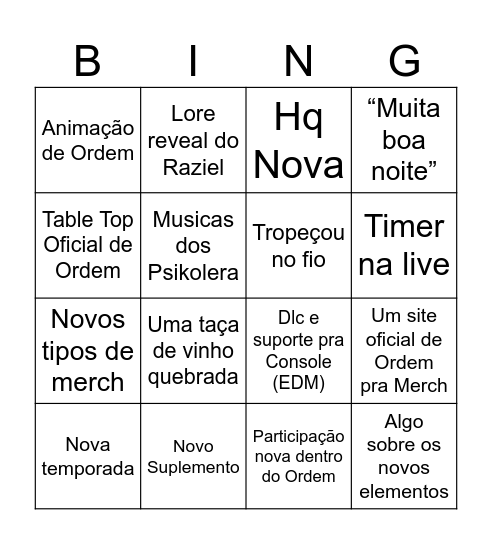 | B | I | N | G |
|---|---|---|---|
| Animação de Ordem | Lore reveal do Raziel | Hq Nova | “Muita boa noite” |
| Table Top Oficial de Ordem | Musicas dos Psikolera | Tropeçou no fio | Timer na live |
| Novos tipos de merch | Uma taça de vinho quebrada | Dlc e suporte pra Console (EDM) | Um site oficial de Ordem pra Merch |
| Nova temporada | Novo Suplemento | Participação nova dentro do Ordem | Algo sobre os novos elementos |